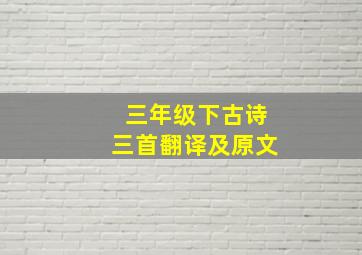 三年级下古诗
三首翻译及原文